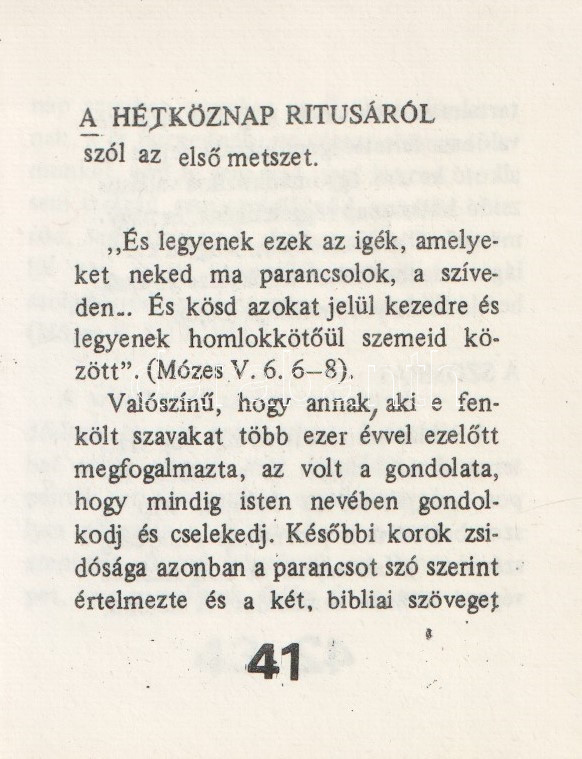 A HÉTKÖZNAP RITUSÁRÓL
szól az első metszet.

,,És legyenek ezek az igék, amelyeket neked ma parancsolok, a szíveden.. És kösd azokat jelül kezedre és legyenek homlokkötőül szemeid között". (Mózes V. 6. 6–8).

Valószínű, hogy annak, aki e fenkölt szavakat több ezer évvel ezelőtt megfogalmazta, az volt a gondolata, hogy mindig isten nevében gondolkodj és cselekedj. Későbbi korok zsidósága azonban a parancsot szó szerint értelmezte és a két, bibliai szöveget

41